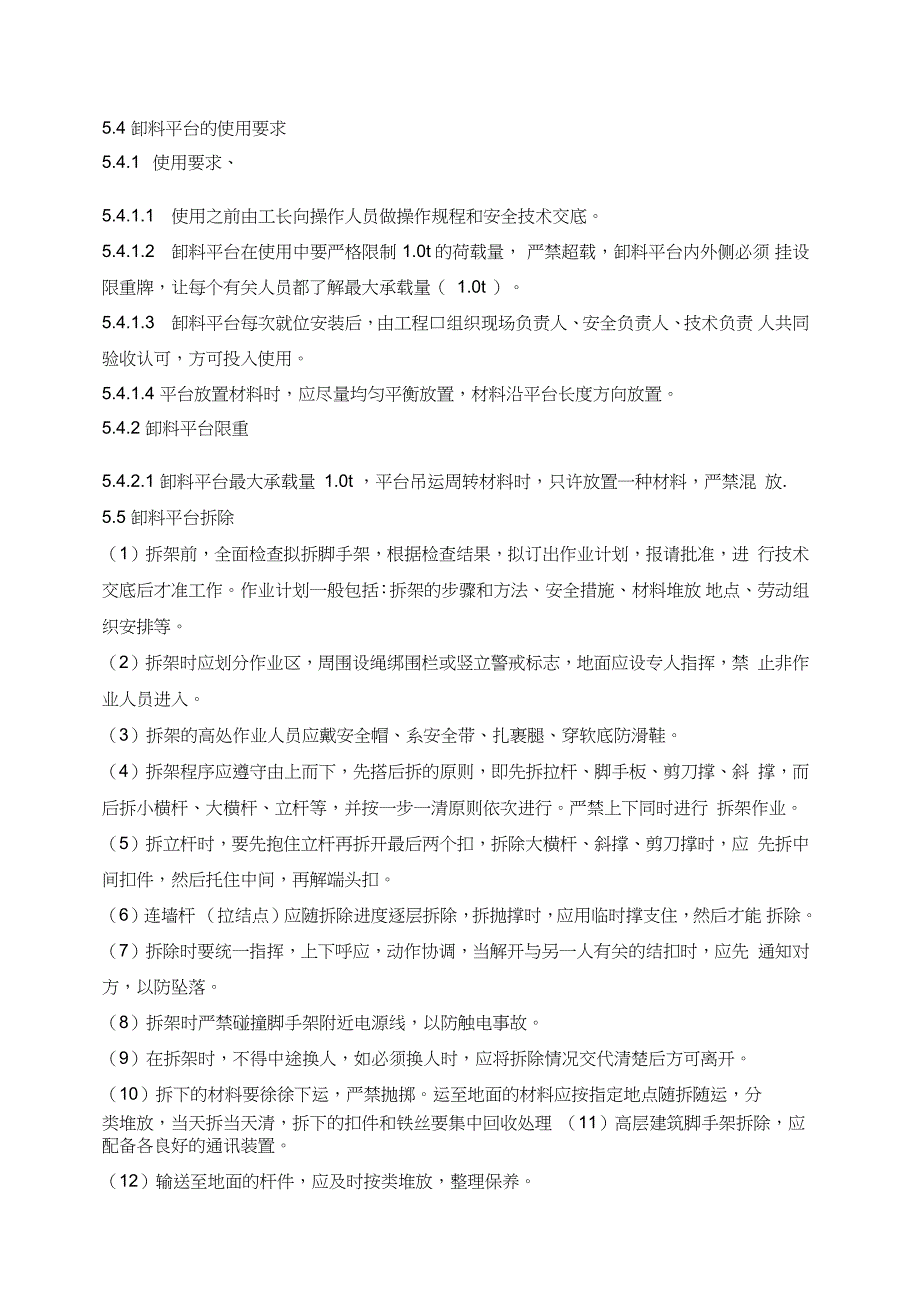 5.4 卸料平台的使用要求

5.4.1 使用要求、

5.4.1.1 使用之前由工长向操作人员做操作规程和安全技术交底。

5.4.1.2 卸料平台在使用中要严格限制 1.0t 的荷载量， 严禁超载，卸料平台内外侧必须 挂设限重牌，让每个有关人员都了解最大承载量（ 1.0t ）。

5.4.1.3 卸料平台每次就位安装后，由工程口组织现场负责人、安全负责人、技术负责 人共同验收认可，方可投入使用。

5.4.1.4 平台放置材料时，应尽量均匀平衡放置，材料沿平台长度方向放置。

5.4.2 卸料平台限重

5.4.2.1 卸料平台最大承载量 1.0t ，平台吊运周转材料时，只许放置一种材料，严禁混 放.

5.5 卸料平台拆除

（1）拆架前，全面检查拟拆脚手架，根据检查结果，拟订出作业计划，报请批准，进 行技术交底后才准工作。作业计划一般包括：拆架的步骤和方法、安全措施、材料堆放 地点、劳动组织安排等。

（2）拆架时应划分作业区，周围设绳绑围栏或竖立警戒标志，地面应设专人指挥，禁 止非作业人员进入。

（3）拆架的高处作业人员应戴安全帽、系安全带、扎裹腿、穿软底防滑鞋。

（4）拆架程序应遵守由上而下，先搭后拆的原则，即先拆拉杆、脚手板、剪刀撑、斜 撑，而后拆小横杆、大横杆、立杆等，并按一步一清原则依次进行。严禁上下同时进行 拆架作业。

（5）拆立杆时，要先抱住立杆再拆开最后两个扣，拆除大横杆、斜撑、剪刀撑时，应 先拆中间扣件，然后托住中间，再解端头扣。

（6）连墙杆 （拉结点）应随拆除进度逐层拆除，拆抛撑时，应用临时撑支住，然后才能 拆除。

（7）拆除时要统一指挥，上下呼应，动作协调，当解开与另一人有关的结扣时，应先 通知对方，以防坠落。

（8）拆架时严禁碰撞脚手架附近电源线，以防触电事故。

（9）在拆架时，不得中途换人，如必须换人时，应将拆除情况交代清楚后方可离开。

（10）拆下的材料要徐徐下运，严禁抛掷。运至地面的材料应按指定地点随拆随运，分类堆放，当天拆当天清，拆下的扣件和铁丝要集中回收处理 （11）高层建筑脚手架拆除，应配备各良好的通讯装置。

（12）输送至地面的杆件，应及时按类堆放，整理保养。